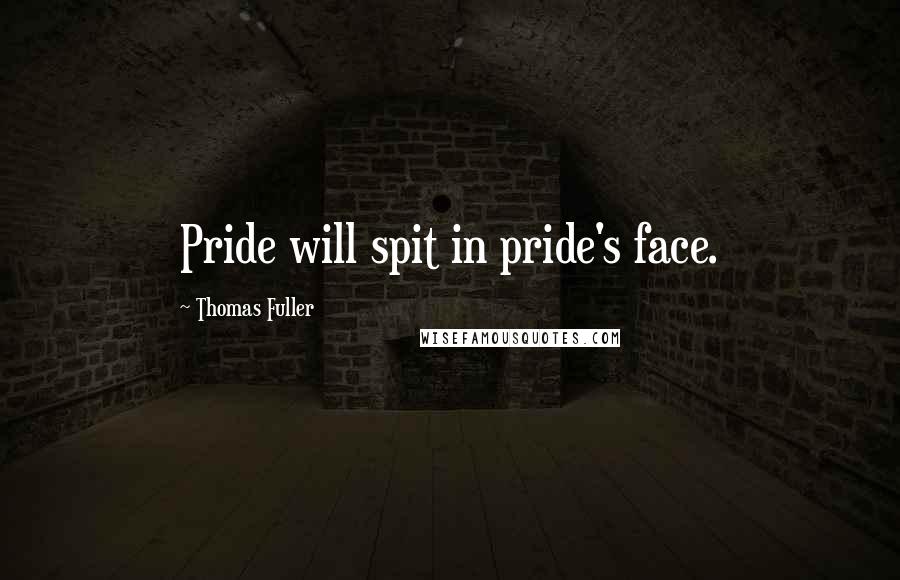 Pride will spit in pride's face.

~ Thomas Fuller

WISEFAMOUSQUOTES.COM